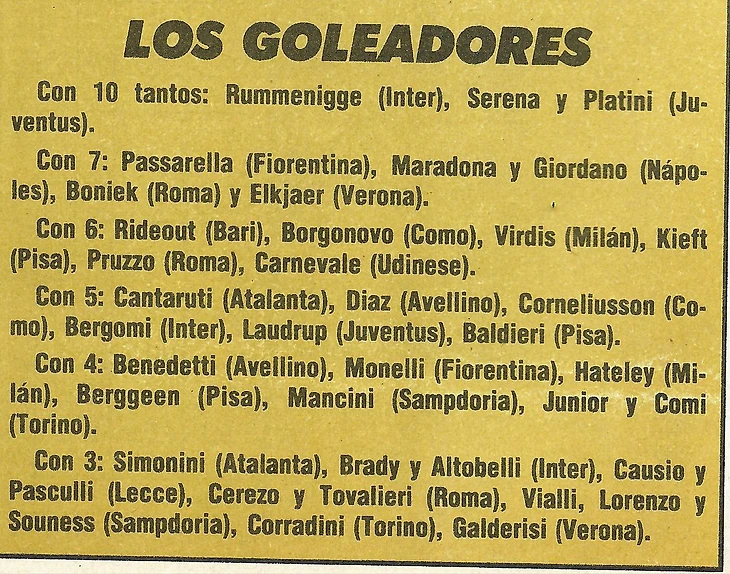 LOS GOLEADORES

Con 10 tantos: Rummenigge (Inter), Serena y Platini (Juventus).

Con 7: Passarella (Fiorentina), Maradona y Giordano (Nápoles), Boniek (Roma) y Elkjaer (Verona).

Con 6: Rideout (Bari), Borgonovo (Como), Virdis (Milán), Kieft (Pisa), Pruzzo (Roma), Carnevale (Udinese).

Con 5: Cantaruti (Atalanta), Diaz (Avellino), Corneliusson (Como), Bergomi (Inter), Laudrup (Juventus), Baldieri (Pisa).

Con 4: Benedetti (Avellino), Monelli (Fiorentina), Hateley (Milán), Berggeen (Pisa), Mancini (Sampdoria), Junior y Comi (Torino).

Con 3: Simonini (Atalanta), Brady y Altobelli (Inter), Causio y Pasculli (Lecce), Cerezo y Tovalieri (Roma), Vialli, Lorenzo y Souness (Sampdoria), Corradini (Torino), Galderisi (Verona).